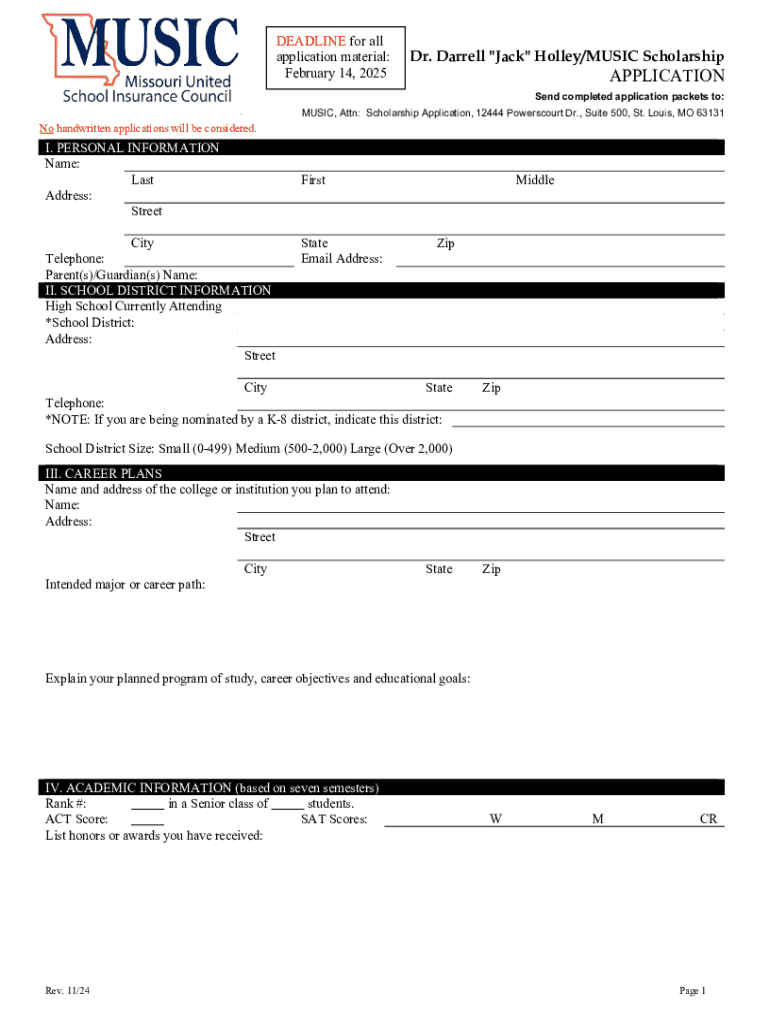 MUSIC
Missouri United
School Insurance Council

DEADLINE for all application material: February 14, 2025

Dr. Darrell "Jack" Holley/MUSIC Scholarship
APPLICATION

Send completed application packets to:
MUSIC, Attn: Scholarship Application, 12444 Powerscourt Dr., Suite 500, St. Louis, MO 63131

No handwritten applications will be considered.

I. PERSONAL INFORMATION
Name:
Last First Middle
Address:
Street
City State Zip
Telephone: Email Address:
Parent(s)/Guardian(s) Name:

II. SCHOOL DISTRICT INFORMATION
High School Currently Attending
*School District:
Address:
Street
City State Zip
Telephone:
*NOTE: If you are being nominated by a K-8 district, indicate this district:

School District Size: Small (0-499) Medium (500-2,000) Large (Over 2,000)

III. CAREER PLANS
Name and address of the college or institution you plan to attend:
Name:
Address:
Street
City State Zip
Intended major or career path:

Explain your planned program of study, career objectives and educational goals:

IV. ACADEMIC INFORMATION (based on seven semesters)
Rank #: _____ in a Senior class of _____ students.
ACT Score: _____ SAT Scores: W M CR
List honors or awards you have received:

Rev. 11/24

Page 1